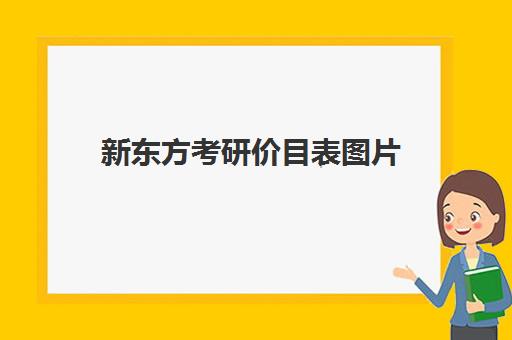 新东方考研价目表图片